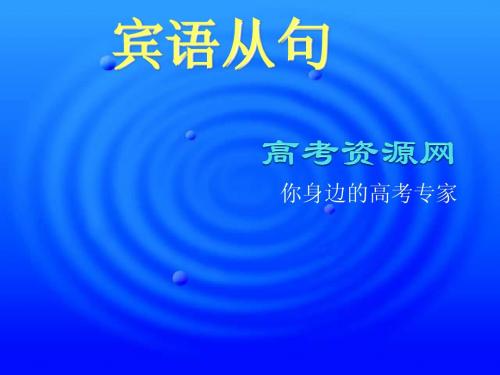 宾语从句

高考资源网

你身边的高考专家